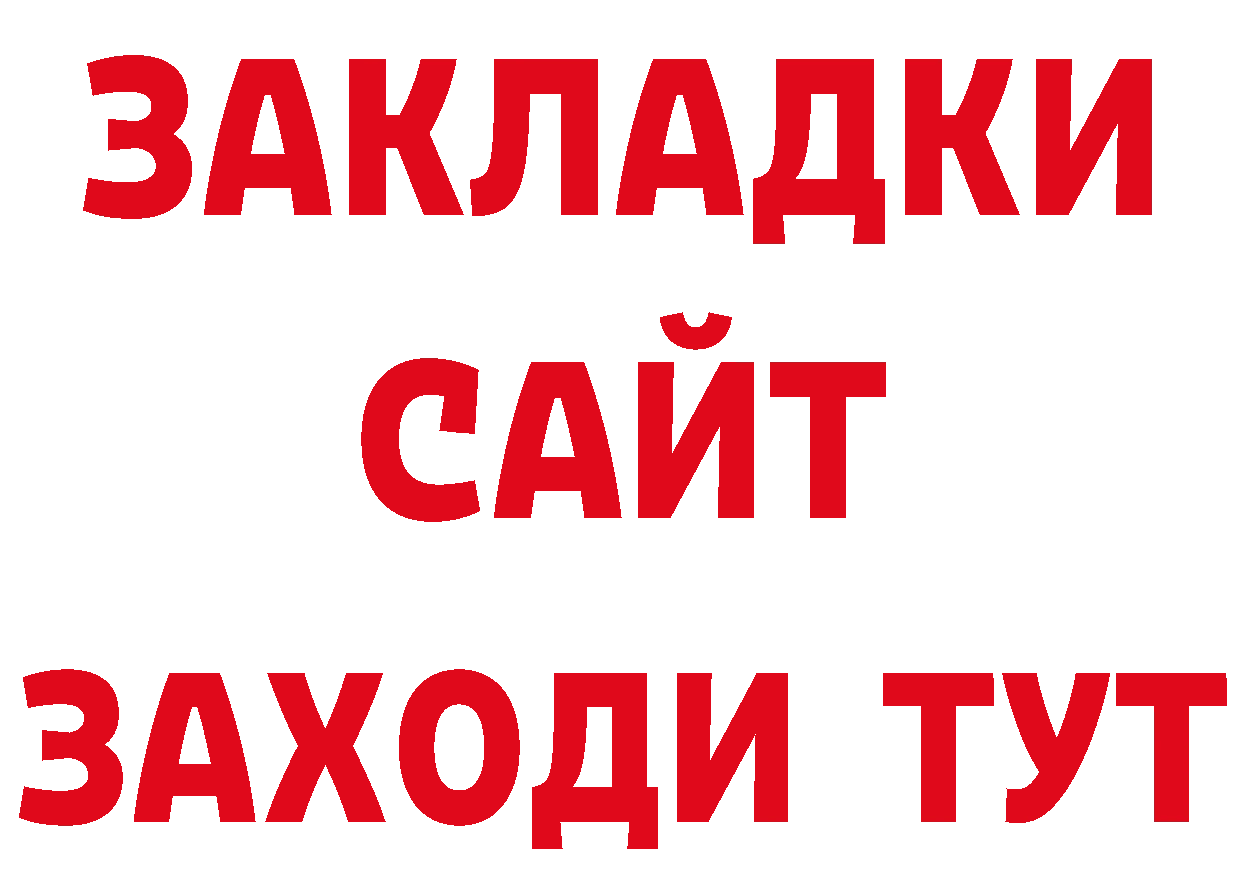 ЗАКЛАДКИ
САЙТ
ЗАХОДИ ТУТ